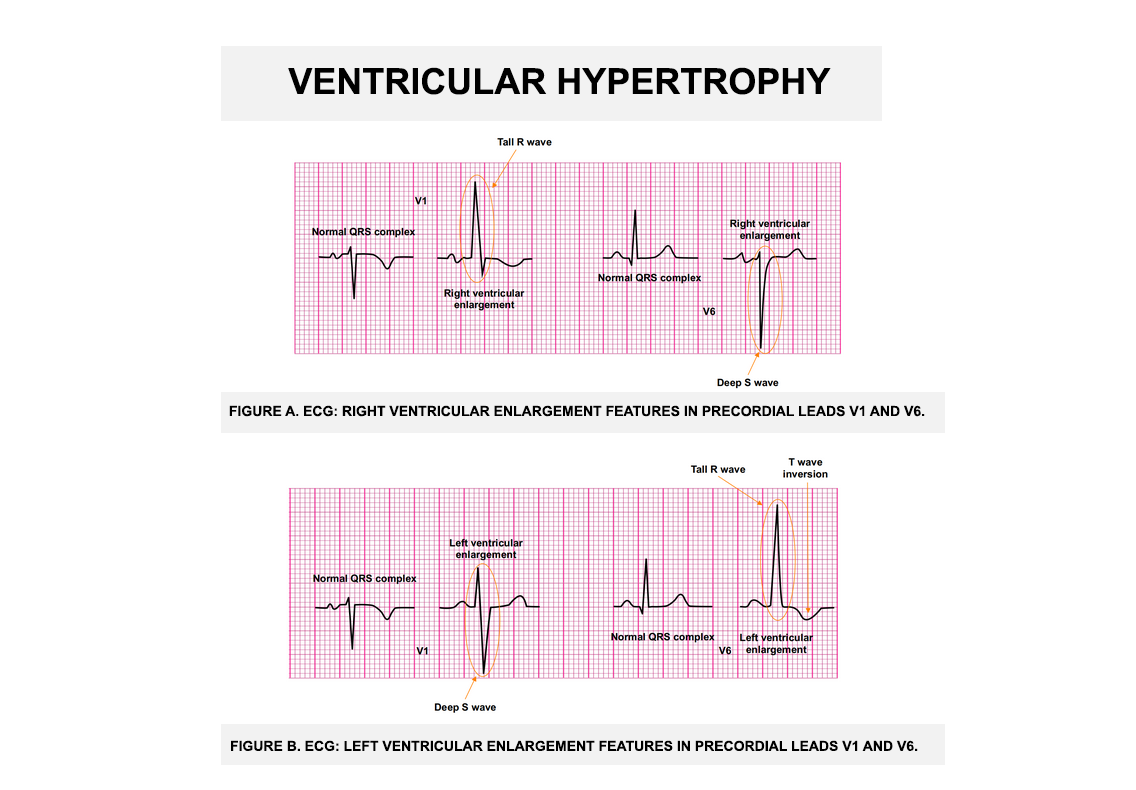 VENTRICULAR HYPERTROPHY

Tall R wave

V1

Normal QRS complex

Right ventricular enlargement

Normal QRS complex

Right ventricular enlargement

V6

Deep S wave

FIGURE A. ECG: RIGHT VENTRICULAR ENLARGEMENT FEATURES IN PRECORDIAL LEADS V1 AND V6.

Tall R wave

T wave inversion

Left ventricular enlargement

Normal QRS complex

V1

Deep S wave

Normal QRS complex

V6

Left ventricular enlargement

FIGURE B. ECG: LEFT VENTRICULAR ENLARGEMENT FEATURES IN PRECORDIAL LEADS V1 AND V6.